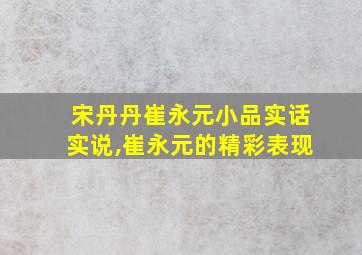 宋丹丹崔永元小品实话实说,崔永元的精彩表现